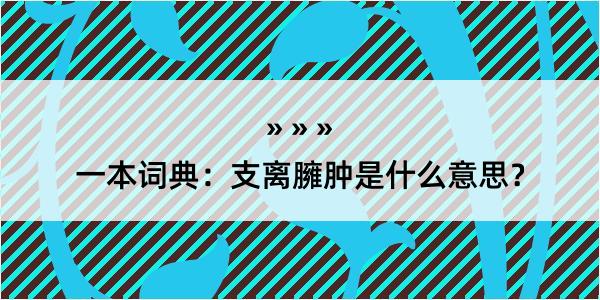 » » »

一本词典：支离臃肿是什么意思？